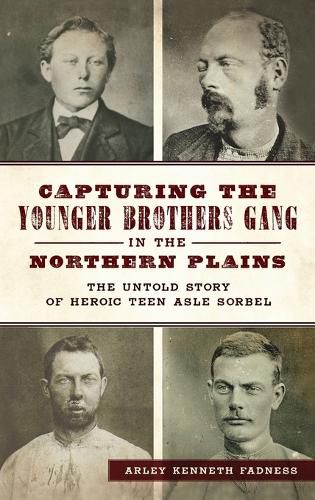 CAPTURING THE
YOUNGER BROTHERS GANG
IN THE
NORTHERN PLAINS

THE UNTOLD STORY
OF HEROIC TEEN ASLE SORBEL

ARLEY KENNETH FADNESS